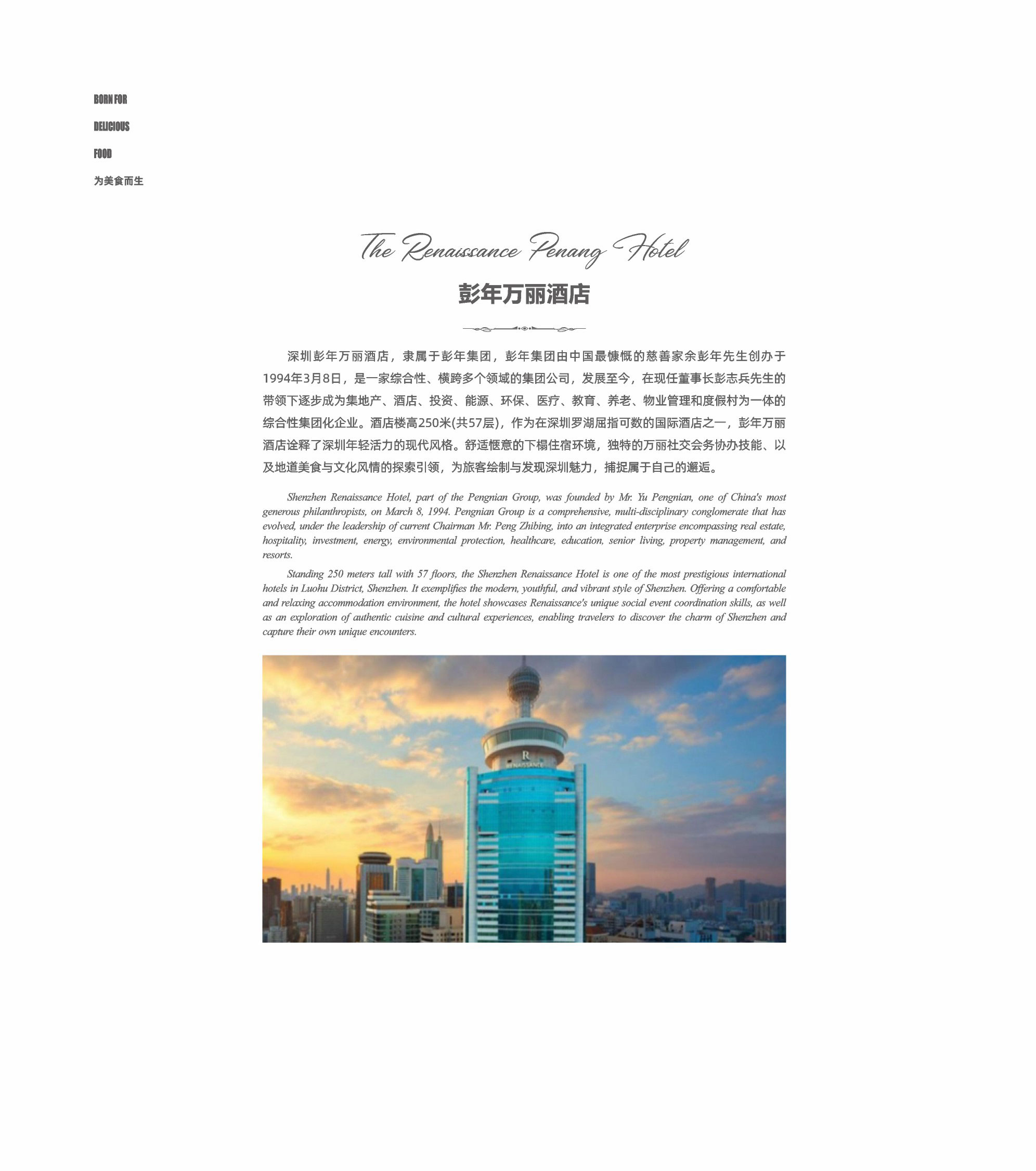 BORN FOR

DELICIOUS

FOOD

为美食而生

The Renaissance Penang Hotel

彭年万丽酒店

深圳彭年万丽酒店，隶属于彭年集团，彭年集团由中国最慷慨的慈善家余彭年先生创办于1994年3月8日，是一家综合性、横跨多个领域的集团公司，发展至今，在现任董事长彭志兵先生的带领下逐步成为集地产、酒店、投资、能源、环保、医疗、教育、养老、物业管理和度假村为一体的综合性集团化企业。酒店楼高250米(共57层)，作为在深圳罗湖屈指可数的国际酒店之一，彭年万丽酒店诠释了深圳年轻活力的现代风格。舒适惬意的下榻住宿环境，独特的万丽社交会务协办技能、以及地道美食与文化风情的探索引领，为旅客绘制与发现深圳魅力，捕捉属于自己的邂逅。

Shenzhen Renaissance Hotel, part of the Pengnian Group, was founded by Mr. Yu Pengnian, one of China's most generous philanthropists, on March 8, 1994. Pengnian Group is a comprehensive, multi-disciplinary conglomerate that has evolved, under the leadership of current Chairman Mr. Peng Zhibing, into an integrated enterprise encompassing real estate, hospitality, investment, energy, environmental protection, healthcare, education, senior living, property management, and resorts.

Standing 250 meters tall with 57 floors, the Shenzhen Renaissance Hotel is one of the most prestigious international hotels in Luohu District, Shenzhen. It exemplifies the modern, youthful, and vibrant style of Shenzhen. Offering a comfortable and relaxing accommodation environment, the hotel showcases Renaissance's unique social event coordination skills, as well as an exploration of authentic cuisine and cultural experiences, enabling travelers to discover the charm of Shenzhen and capture their own unique encounters.

R
RENAISSANCE